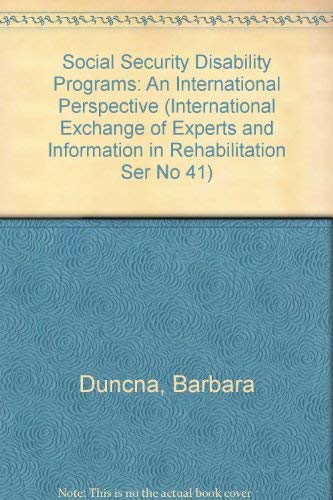 Social Security Disability Programs: An International Perspective (International Exchange of Experts and Information in Rehabilitation Ser No 41)

Duncna, Barbara

Note: This is no the actual book cover